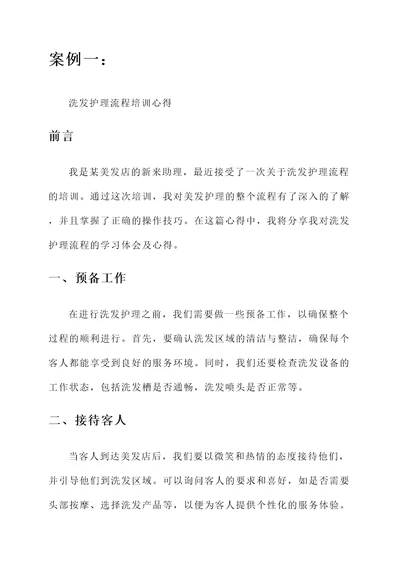 案例一：

洗发护理流程培训心得

前言

我是某美发店的新来助理，最近接受了一次关于洗发护理流程的培训。通过这次培训，我对美发护理的整个流程有了深入的了解，并且掌握了正确的操作技巧。在这篇心得中，我将分享我对洗发护理流程的学习体会及心得。

一、预备工作

在进行洗发护理之前，我们需要做一些预备工作，以确保整个过程的顺利进行。首先，要确认洗发区域的清洁与整洁，确保每个客人都能享受到良好的服务环境。同时，我们还要检查洗发设备的工作状态，包括洗发槽是否通畅，洗发喷头是否正常等。

二、接待客人

当客人到达美发店后，我们要以微笑和热情的态度接待他们，并引导他们到洗发区域。可以询问客人的要求和喜好，如是否需要头部按摩、选择洗发产品等，以便为客人提供个性化的服务体验。